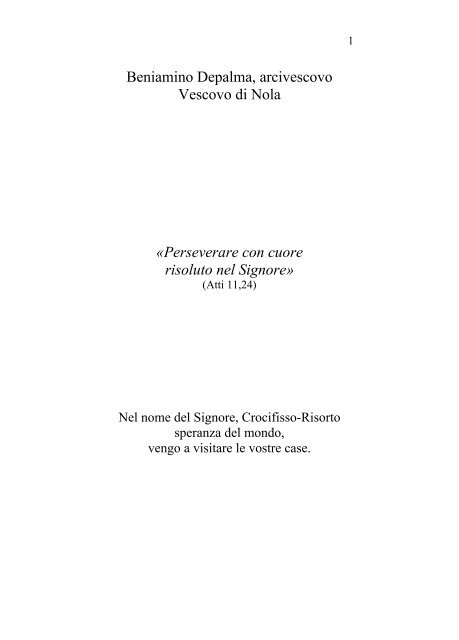 1

Beniamino Depalma, arcivescovo
Vescovo di Nola

«Perseverare con cuore
risoluto nel Signore»
(Atti 11,24)

Nel nome del Signore, Crocifisso-Risorto
speranza del mondo,
vengo a visitare le vostre case.